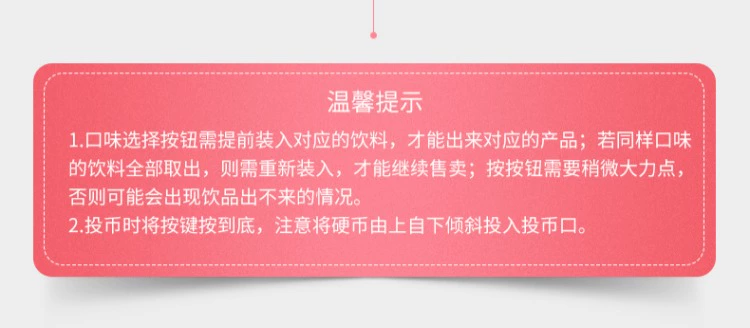 温馨提示

1.口味选择按钮需提前装入对应的饮料，才能出来对应的产品；若同样口味的饮料全部取出，则需重新装入，才能继续售卖；按按钮需要稍微大力点，否则可能会出现饮品出不来的情况。

2.投币时将按键按到底，注意将硬币由上自下倾斜投入投币口。